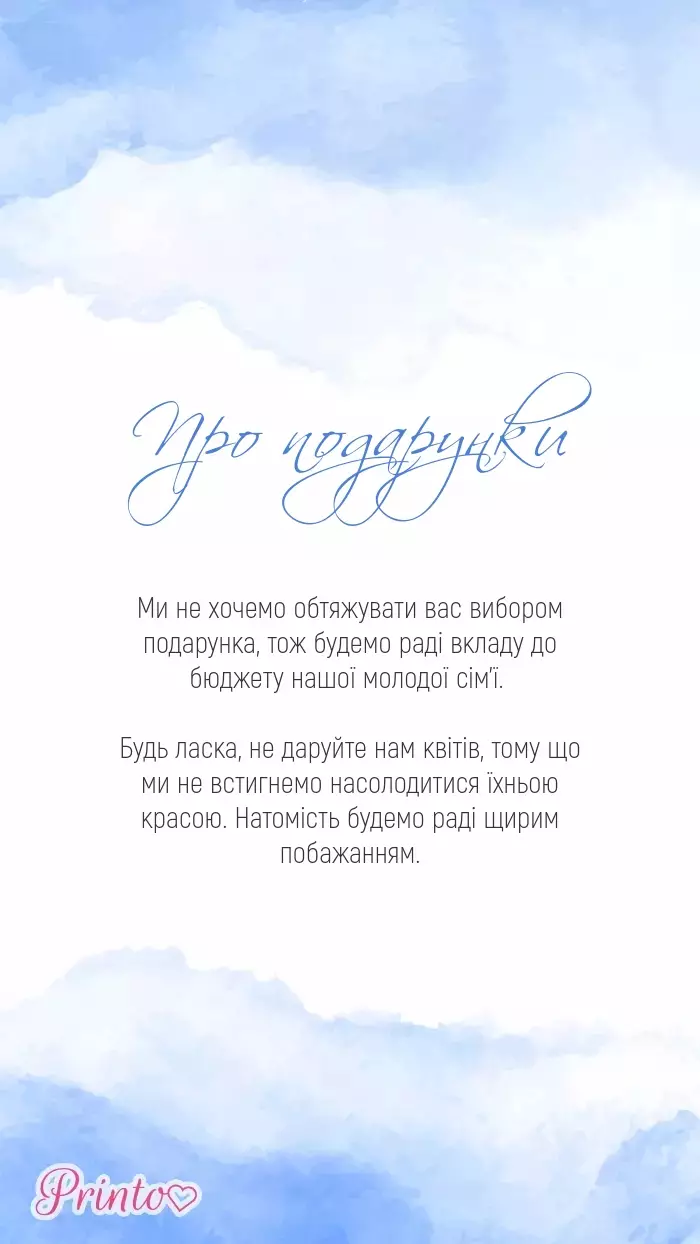 Про подарунки

Ми не хочемо обтяжувати вас вибором подарунка, тож будемо раді вкладу до бюджету нашої молодої сім'ї.

Будь ласка, не даруйте нам квітів, тому що ми не встигнемо насолодитися їхньою красою. Натомість будемо раді щирим побажанням.

Printo